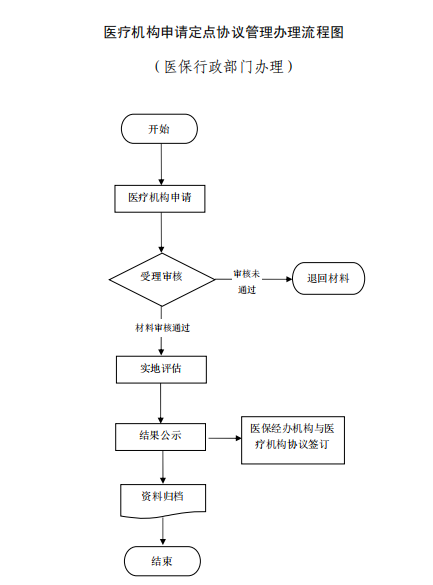 医疗机构申请定点协议管理办理流程图

（医保行政部门办理）

开始

医疗机构申请

受理审核

审核未通过

退回材料

材料审核通过

实地评估

结果公示

医保经办机构与医疗机构协议签订

资料归档

结束